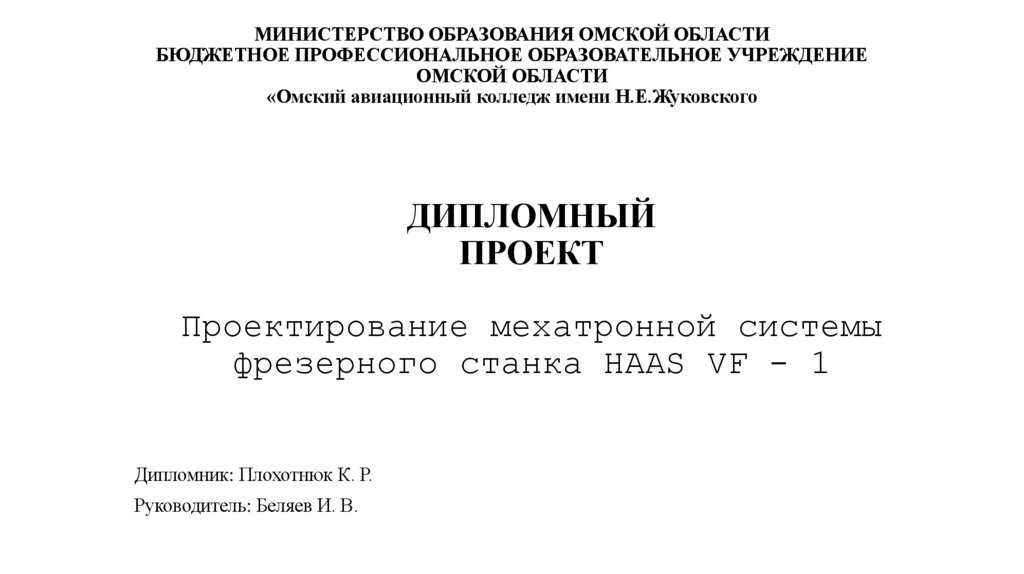 МИНИСТЕРСТВО ОБРАЗОВАНИЯ ОМСКОЙ ОБЛАСТИ
БЮДЖЕТНОЕ ПРОФЕССИОНАЛЬНОЕ ОБРАЗОВАТЕЛЬНОЕ УЧРЕЖДЕНИЕ
ОМСКОЙ ОБЛАСТИ
«Омский авиационный колледж имени Н.Е.Жуковского

ДИПЛОМНЫЙ
ПРОЕКТ

Проектирование мехатронной системы фрезерного станка HAAS VF - 1

Дипломник: Плохотнюк К. Р.

Руководитель: Беляев И. В.